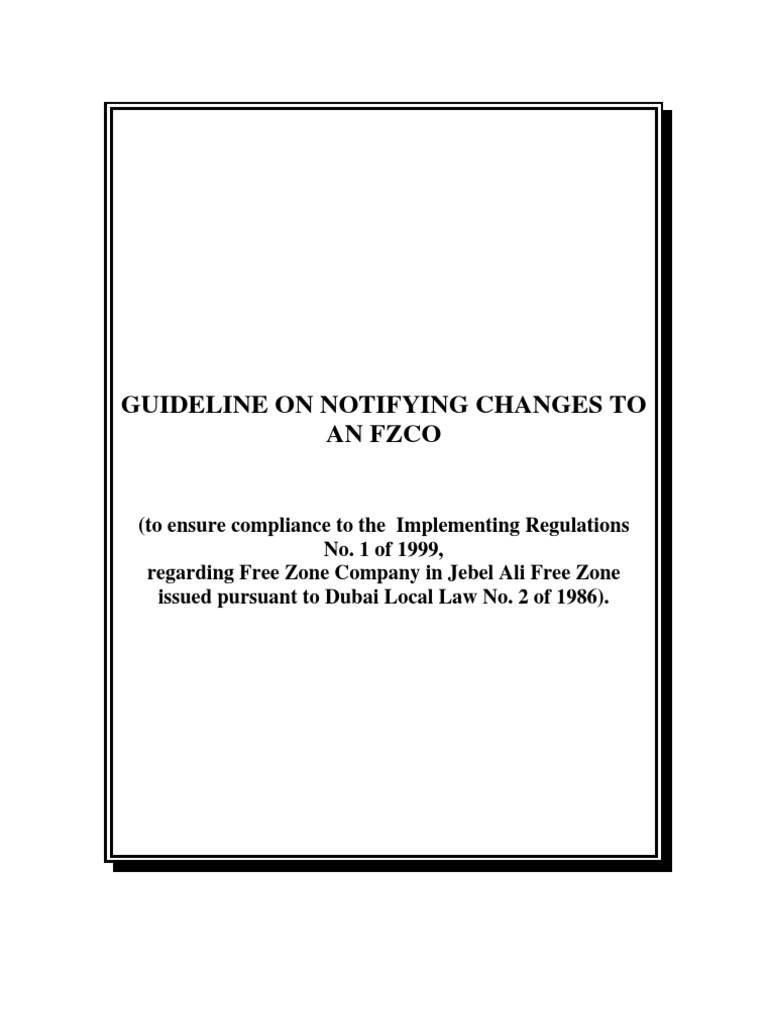 GUIDELINE ON NOTIFYING CHANGES TO AN FZCO

(to ensure compliance to the Implementing Regulations No. 1 of 1999, regarding Free Zone Company in Jebel Ali Free Zone issued pursuant to Dubai Local Law No. 2 of 1986).